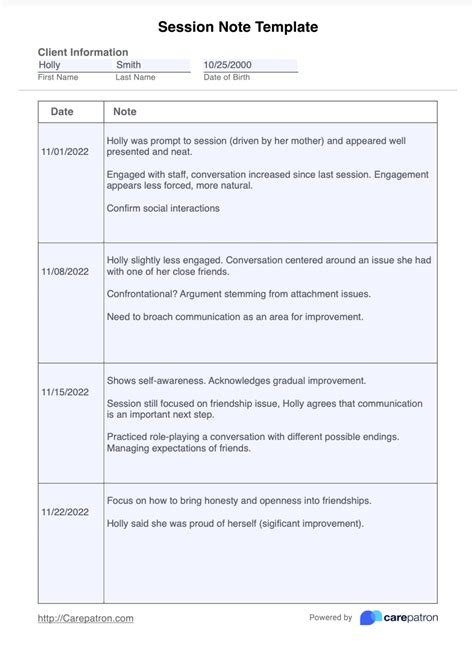 Session Note Template

Client Information

Holly
First Name

Smith
Last Name

10/25/2000
Date of Birth

| Date | Note |
|---|---|
| 11/01/2022 | Holly was prompt to session (driven by her mother) and appeared well presented and neat. Engaged with staff, conversation increased since last session. Engagement appears less forced, more natural. Confirm social interactions |
| 11/08/2022 | Holly slightly less engaged. Conversation centered around an issue she had with one of her close friends. Confrontational? Argument stemming from attachment issues. Need to broach communication as an area for improvement. |
| 11/15/2022 | Shows self-awareness. Acknowledges gradual improvement. Session still focused on friendship issue, Holly agrees that communication is an important next step. Practiced role-playing a conversation with different possible endings. Managing expectations of friends. |
| 11/22/2022 | Focus on how to bring honesty and openness into friendships. Holly said she was proud of herself (sigificant improvement). |

http://Carepatron.com

Powered by carepatron